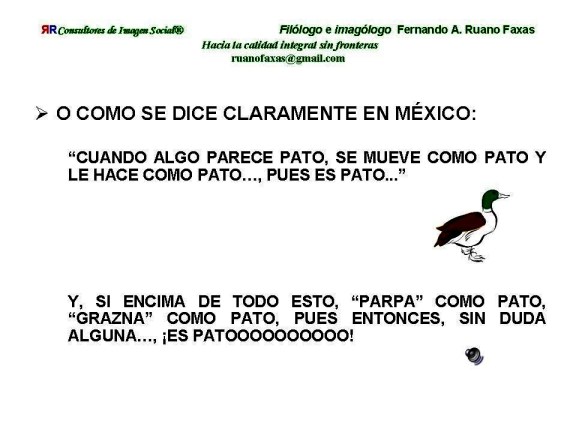 ЯR Consultores de Imagen Social®

Filólogo e imagólogo Fernando A. Ruano Faxas

Hacia la calidad integral sin fronteras

ruanofaxas@gmail.com

➢ O COMO SE DICE CLARAMENTE EN MÉXICO:

“CUANDO ALGO PARECE PATO, SE MUEVE COMO PATO Y LE HACE COMO PATO…, PUES ES PATO...”

Y, SI ENCIMA DE TODO ESTO, “PARPA” COMO PATO, “GRAZNA” COMO PATO, PUES ENTONCES, SIN DUDA ALGUNA…, ¡ES PATOOOOOOOOOO!